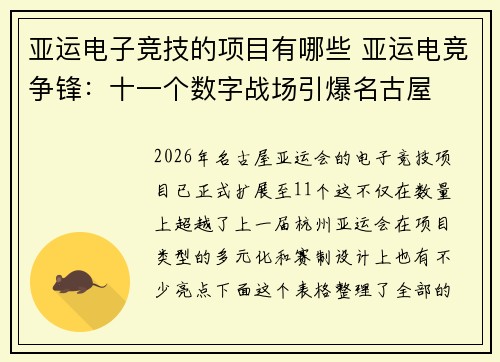 亚运电子竞技的项目有哪些 亚运电竞争锋：十一个数字战场引爆名古屋

2026年名古屋亚运会的电子竞技项目已正式扩展至11个这不仅在数量上超越了上一届杭州亚运会在项目类型的多元化和赛制设计上也有不少亮点下面这个表格整理了全部的